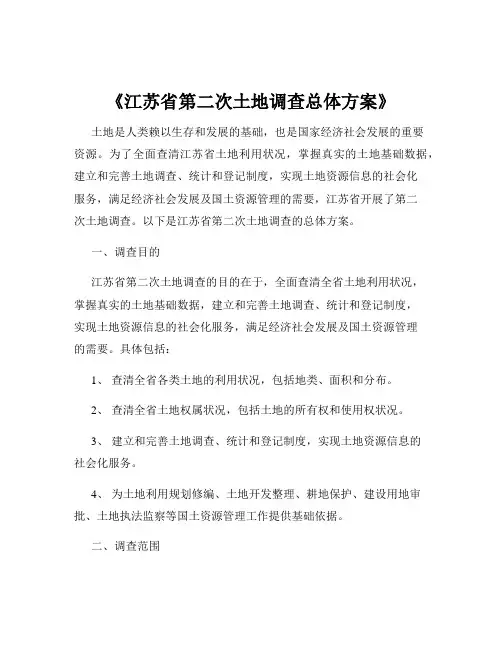 《江苏省第二次土地调查总体方案》

土地是人类赖以生存和发展的基础，也是国家经济社会发展的重要资源。为了全面查清江苏省土地利用状况，掌握真实的土地基础数据，建立和完善土地调查、统计和登记制度，实现土地资源信息的社会化服务，满足经济社会发展及国土资源管理的需要，江苏省开展了第二次土地调查。以下是江苏省第二次土地调查的总体方案。

一、调查目的

江苏省第二次土地调查的目的在于，全面查清全省土地利用状况，掌握真实的土地基础数据，建立和完善土地调查、统计和登记制度，实现土地资源信息的社会化服务，满足经济社会发展及国土资源管理的需要。具体包括：

1、 查清全省各类土地的利用状况，包括地类、面积和分布。

2、 查清全省土地权属状况，包括土地的所有权和使用权状况。

3、 建立和完善土地调查、统计和登记制度，实现土地资源信息的社会化服务。

4、 为土地利用规划修编、土地开发整理、耕地保护、建设用地审批、土地执法监察等国土资源管理工作提供基础依据。

二、调查范围